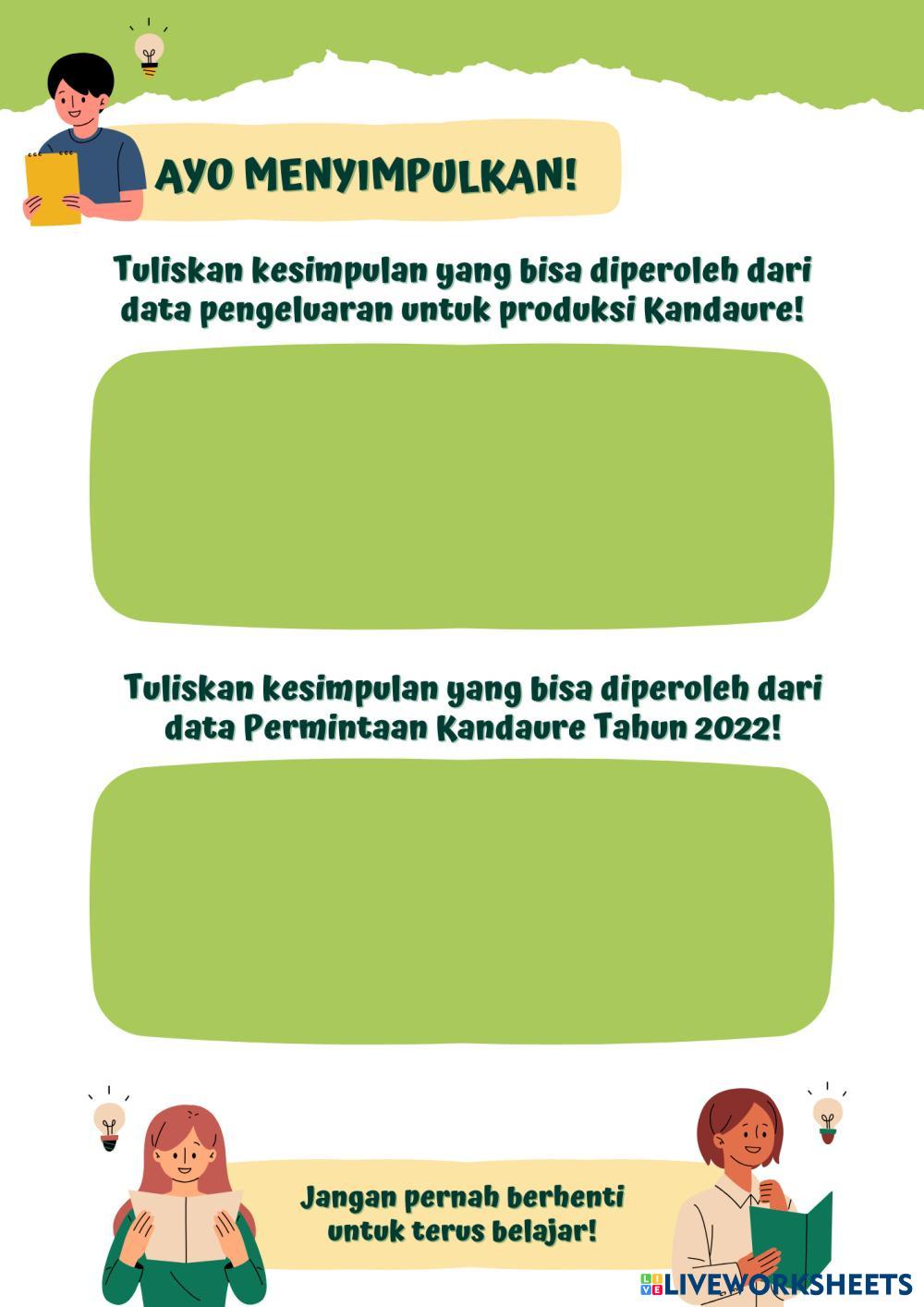 AYO MENYIMPULKAN!

Tuliskan kesimpulan yang bisa diperoleh dari data pengeluaran untuk produksi Kandaure!

Tuliskan kesimpulan yang bisa diperoleh dari data Permintaan Kandaure Tahun 2022!

Jangan pernah berhenti untuk terus belajar!

LIVEWORKSHEETS